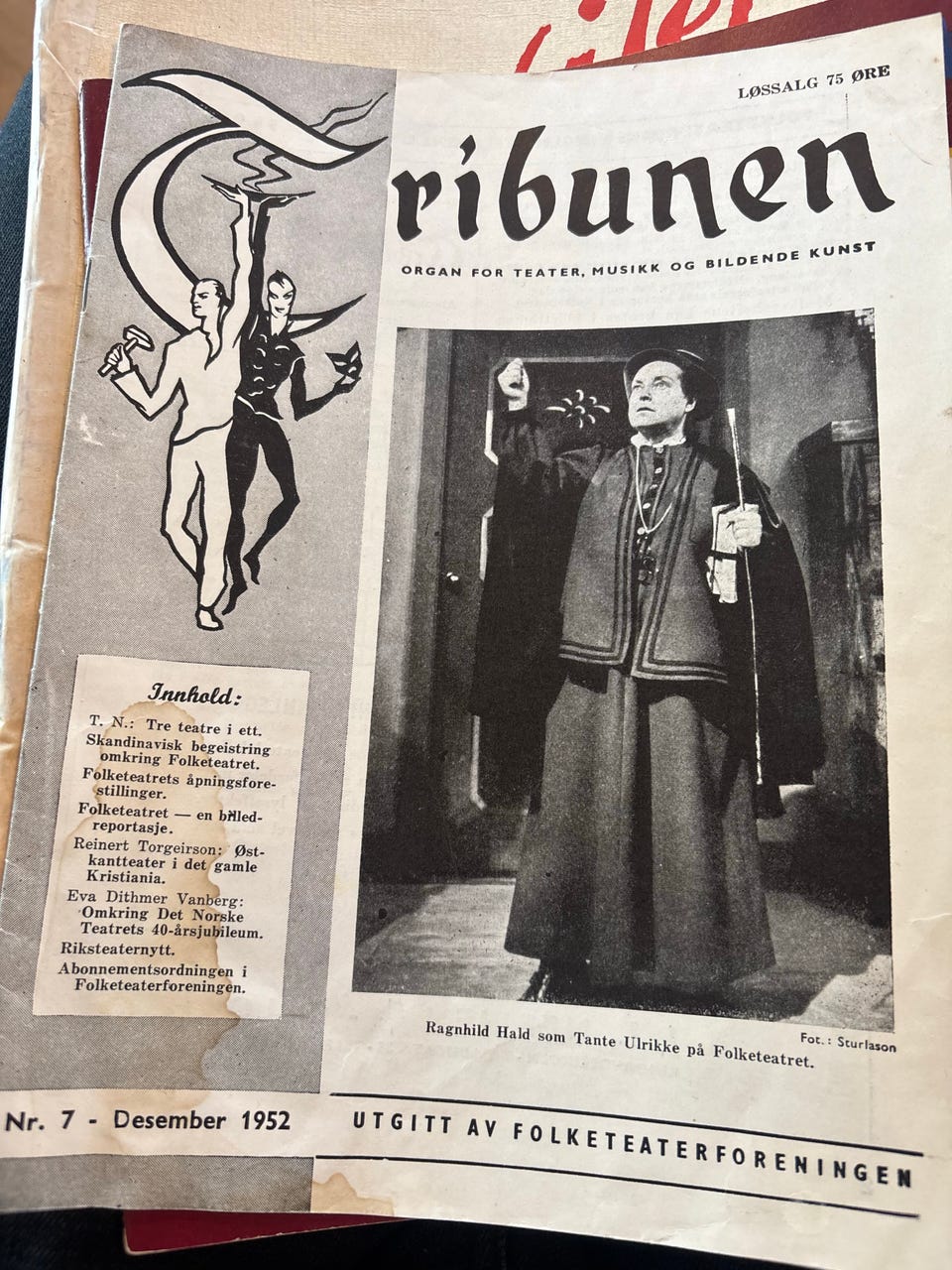 LØSSALG 75 ØRE

Tribunen

ORGAN FOR TEATER, MUSIKK OG BILDENDE KUNST

Innhold:

T. N.: Tre teatre i ett.
Skandinavisk begeistring omkring Folketeatret.
Folketeatrets åpningsforestillinger.
Folketeatret — en billedreportasje.
Reinert Torgeirson: Østkantteater i det gamle Kristiania.
Eva Dithmer Vanberg: Omkring Det Norske Teatrets 40-årsjubileum.
Riksteaternytt.
Abonnementsordningen i Folketeaterforeningen.

Fot.: Sturlason

Ragnhild Hald som Tante Ulrikke på Folketeatret.

Nr. 7 - Desember 1952

UTGITT AV FOLKETEATERFORENINGEN